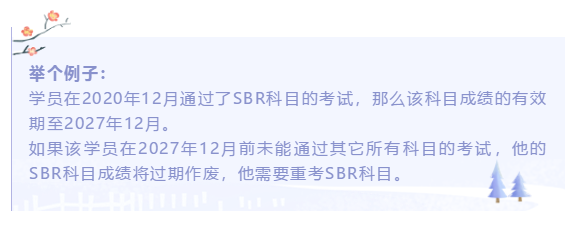 举个例子：
学员在2020年12月通过了SBR科目的考试，那么该科目成绩的有效期至2027年12月。
如果该学员在2027年12月前未能通过其它所有科目的考试，他的SBR科目成绩将过期作废，他需要重考SBR科目。